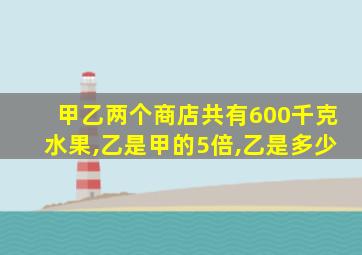 甲乙两个商店共有600千克水果,乙是甲的5倍,乙是多少